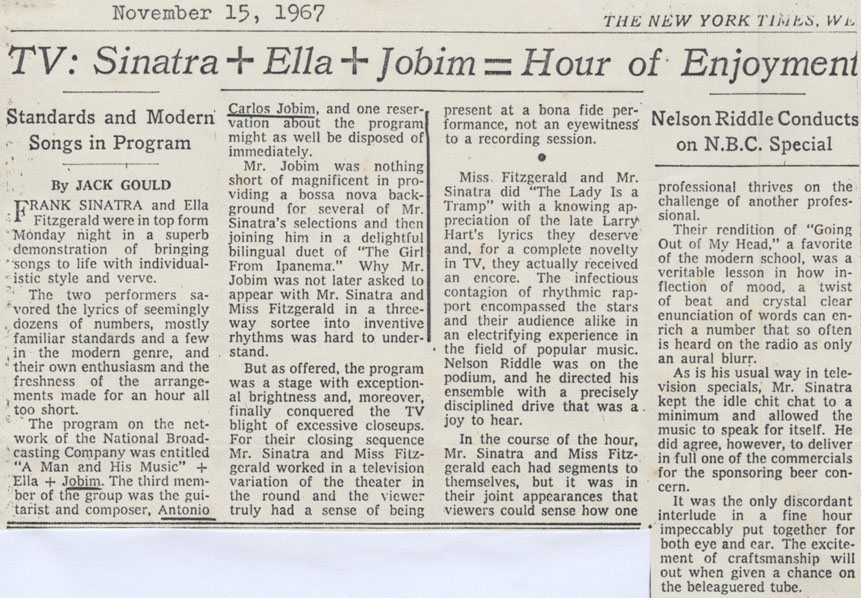 November 15, 1967

THE NEW YORK TIMES, WE

TV: Sinatra + Ella + Jobim = Hour of Enjoyment

Standards and Modern Songs in Program

By JACK GOULD

FRANK SINATRA and Ella Fitzgerald were in top form Monday night in a superb demonstration of bringing songs to life with individualistic style and verve.

The two performers savored the lyrics of seemingly dozens of numbers, mostly familiar standards and a few in the modern genre, and their own enthusiasm and the freshness of the arrangements made for an hour all too short.

The program on the network of the National Broadcasting Company was entitled "A Man and His Music" + Ella + Jobim. The third member of the group was the guitarist and composer, Antonio Carlos Jobim, and one reservation about the program might as well be disposed of immediately.

Mr. Jobim was nothing short of magnificent in providing a bossa nova background for several of Mr. Sinatra's selections and then joining him in a delightful bilingual duet of "The Girl From Ipanema." Why Mr. Jobim was not later asked to appear with Mr. Sinatra and Miss Fitzgerald in a three-way sortee into inventive rhythms was hard to understand.

But as offered, the program was a stage with exceptional brightness and, moreover, finally conquered the TV blight of excessive closeups. For their closing sequence Mr. Sinatra and Miss Fitzgerald worked in a television variation of the theater in the round and the viewer truly had a sense of being present at a bona fide performance, not an eyewitness to a recording session.

Miss. Fitzgerald and Mr. Sinatra did "The Lady Is a Tramp" with a knowing appreciation of the late Larry Hart's lyrics they deserve and, for a complete novelty in TV, they actually received an encore. The infectious contagion of rhythmic rapport encompassed the stars and their audience alike in an electrifying experience in the field of popular music. Nelson Riddle was on the podium, and he directed his ensemble with a precisely disciplined drive that was a joy to hear.

In the course of the hour, Mr. Sinatra and Miss Fitzgerald each had segments to themselves, but it was in their joint appearances that viewers could sense how one

Nelson Riddle Conducts on N.B.C. Special

professional thrives on the challenge of another professional.

Their rendition of "Going Out of My Head," a favorite of the modern school, was a veritable lesson in how inflection of mood, a twist of beat and crystal clear enunciation of words can enrich a number that so often is heard on the radio as only an aural blurr.

As is his usual way in television specials, Mr. Sinatra kept the idle chit chat to a minimum and allowed the music to speak for itself. He did agree, however, to deliver in full one of the commercials for the sponsoring beer concern.

It was the only discordant interlude in a fine hour impeccably put together for both eye and ear. The excitement of craftsmanship will out when given a chance on the beleaguered tube.